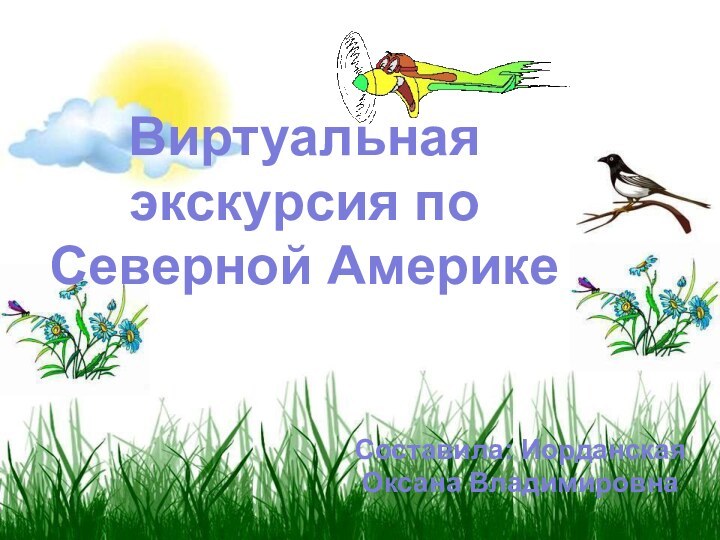 Виртуальная экскурсия по Северной Америке

Составила: Иорданская Оксана Владимировна